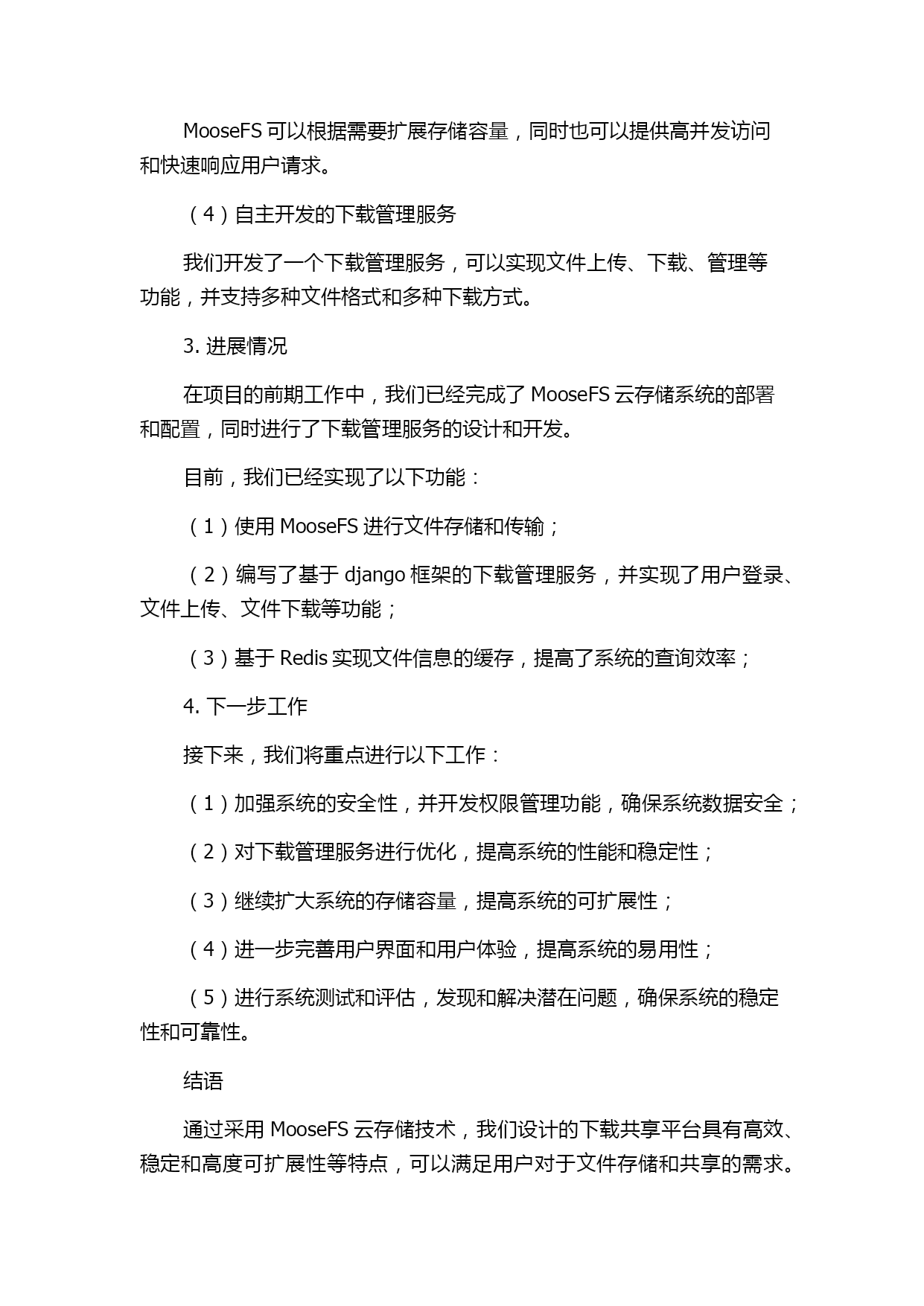 MooseFS 可以根据需要扩展存储容量，同时也可以提供高并发访问和快速响应用户请求。

（4）自主开发的下载管理服务

我们开发了一个下载管理服务，可以实现文件上传、下载、管理等功能，并支持多种文件格式和多种下载方式。

3. 进展情况

在项目的前期工作中，我们已经完成了 MooseFS 云存储系统的部署和配置，同时进行了下载管理服务的设计和开发。

目前，我们已经实现了以下功能：

（1）使用 MooseFS 进行文件存储和传输；

（2）编写了基于 django 框架的下载管理服务，并实现了用户登录、文件上传、文件下载等功能；

（3）基于 Redis 实现文件信息的缓存，提高了系统的查询效率；

4. 下一步工作

接下来，我们将重点进行以下工作：

（1）加强系统的安全性，并开发权限管理功能，确保系统数据安全；

（2）对下载管理服务进行优化，提高系统的性能和稳定性；

（3）继续扩大系统的存储容量，提高系统的可扩展性；

（4）进一步完善用户界面和用户体验，提高系统的易用性；

（5）进行系统测试和评估，发现和解决潜在问题，确保系统的稳定性和可靠性。

结语

通过采用 MooseFS 云存储技术，我们设计的下载共享平台具有高效、稳定和高度可扩展性等特点，可以满足用户对于文件存储和共享的需求。